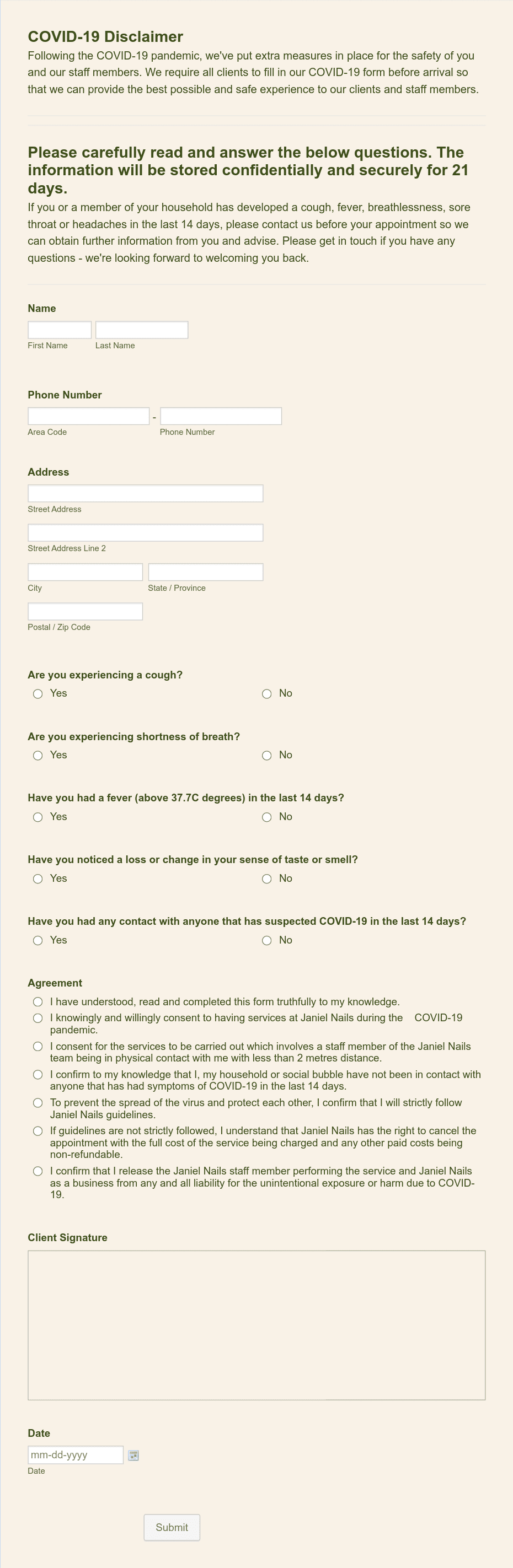 COVID-19 Disclaimer

Following the COVID-19 pandemic, we've put extra measures in place for the safety of you and our staff members. We require all clients to fill in our COVID-19 form before arrival so that we can provide the best possible and safe experience to our clients and staff members.

Please carefully read and answer the below questions. The information will be stored confidentially and securely for 21 days.

If you or a member of your household has developed a cough, fever, breathlessness, sore throat or headaches in the last 14 days, please contact us before your appointment so we can obtain further information from you and advise. Please get in touch if you have any questions - we're looking forward to welcoming you back.

Name

First Name Last Name

Phone Number

-

Area Code Phone Number

Address

Street Address

Street Address Line 2

City State / Province

Postal / Zip Code

Are you experiencing a cough?

Yes No

Are you experiencing shortness of breath?

Yes No

Have you had a fever (above 37.7C degrees) in the last 14 days?

Yes No

Have you noticed a loss or change in your sense of taste or smell?

Yes No

Have you had any contact with anyone that has suspected COVID-19 in the last 14 days?

Yes No

Agreement

I have understood, read and completed this form truthfully to my knowledge.

I knowingly and willingly consent to having services at Janiel Nails during the COVID-19 pandemic.

I consent for the services to be carried out which involves a staff member of the Janiel Nails team being in physical contact with me with less than 2 metres distance.

I confirm to my knowledge that I, my household or social bubble have not been in contact with anyone that has had symptoms of COVID-19 in the last 14 days.

To prevent the spread of the virus and protect each other, I confirm that I will strictly follow Janiel Nails guidelines.

If guidelines are not strictly followed, I understand that Janiel Nails has the right to cancel the appointment with the full cost of the service being charged and any other paid costs being non-refundable.

I confirm that I release the Janiel Nails staff member performing the service and Janiel Nails as a business from any and all liability for the unintentional exposure or harm due to COVID-19.

Client Signature

Date

mm-dd-yyyy

Date

Submit